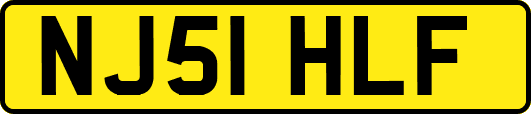 NJ51 HLF